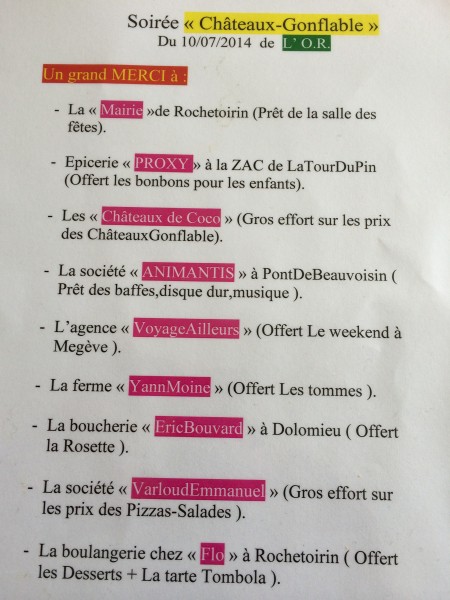 Soirée « Châteaux-Gonflable »
Du 10/07/2014 de L' O.R.

Un grand MERCI à :

- La « Mairie »de Rochetoirin (Prêt de la salle des fêtes).

- Epicerie « PROXY » à la ZAC de LaTourDuPin (Offert les bonbons pour les enfants).

- Les « Châteaux de Coco » (Gros effort sur les prix des ChâteauxGonflable).

- La société « ANIMANTIS » à PontDeBeauvoisin ( Prêt des baffes,disque dur,musique ).

- L'agence « VoyageAilleurs » (Offert Le weekend à Megève ).

- La ferme « YannMoine » (Offert Les tommes ).

- La boucherie « EricBouvard » à Dolomieu ( Offert la Rosette ).

- La société « VarloudEmmanuel » (Gros effort sur les prix des Pizzas-Salades ).

- La boulangerie chez « Flo » à Rochetoirin ( Offert les Desserts + La tarte Tombola ).